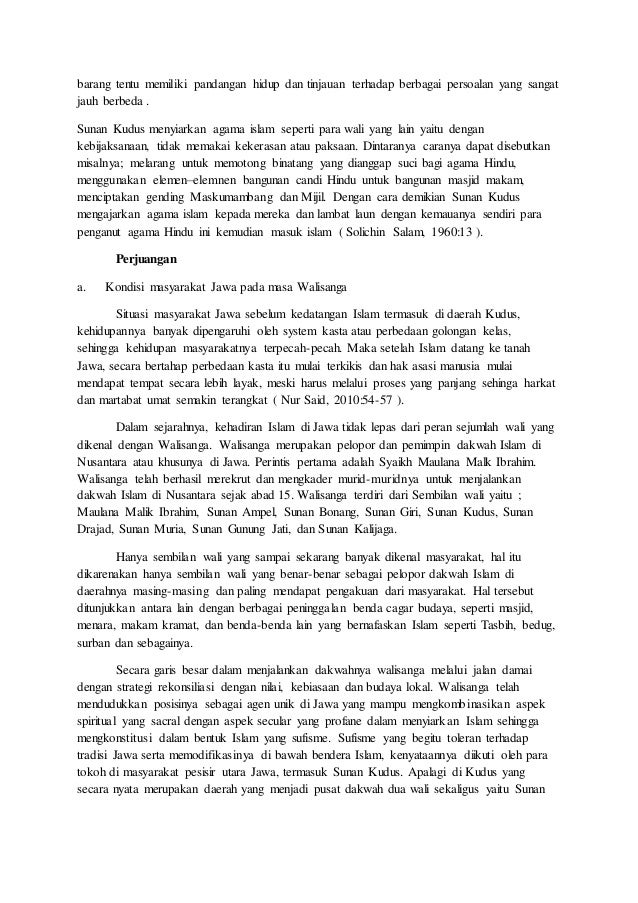 barang tentu memiliki pandangan hidup dan tinjauan terhadap berbagai persoalan yang sangat jauh berbeda .

Sunan Kudus menyiarkan agama islam seperti para wali yang lain yaitu dengan kebijaksanaan, tidak memakai kekerasan atau paksaan. Dintaranya caranya dapat disebutkan misalnya; melarang untuk memotong binatang yang dianggap suci bagi agama Hindu, menggunakan elemen–elemnen bangunan candi Hindu untuk bangunan masjid makam, menciptakan gending Maskumambang dan Mijil. Dengan cara demikian Sunan Kudus mengajarkan agama islam kepada mereka dan lambat laun dengan kemauanya sendiri para penganut agama Hindu ini kemudian masuk islam ( Solichin Salam, 1960:13 ).

Perjuangan

a. Kondisi masyarakat Jawa pada masa Walisanga

Situasi masyarakat Jawa sebelum kedatangan Islam termasuk di daerah Kudus, kehidupannya banyak dipengaruhi oleh system kasta atau perbedaan golongan kelas, sehingga kehidupan masyarakatnya terpecah-pecah. Maka setelah Islam datang ke tanah Jawa, secara bertahap perbedaan kasta itu mulai terkikis dan hak asasi manusia mulai mendapat tempat secara lebih layak, meski harus melalui proses yang panjang sehinga harkat dan martabat umat semakin terangkat ( Nur Said, 2010:54-57 ).

Dalam sejarahnya, kehadiran Islam di Jawa tidak lepas dari peran sejumlah wali yang dikenal dengan Walisanga. Walisanga merupakan pelopor dan pemimpin dakwah Islam di Nusantara atau khusunya di Jawa. Perintis pertama adalah Syaikh Maulana Malk Ibrahim. Walisanga telah berhasil merekrut dan mengkader murid-muridnya untuk menjalankan dakwah Islam di Nusantara sejak abad 15. Walisanga terdiri dari Sembilan wali yaitu ; Maulana Malik Ibrahim, Sunan Ampel, Sunan Bonang, Sunan Giri, Sunan Kudus, Sunan Drajad, Sunan Muria, Sunan Gunung Jati, dan Sunan Kalijaga.

Hanya sembilan wali yang sampai sekarang banyak dikenal masyarakat, hal itu dikarenakan hanya sembilan wali yang benar-benar sebagai pelopor dakwah Islam di daerahnya masing-masing dan paling mendapat pengakuan dari masyarakat. Hal tersebut ditunjukkan antara lain dengan berbagai peninggalan benda cagar budaya, seperti masjid, menara, makam kramat, dan benda-benda lain yang bernafaskan Islam seperti Tasbih, bedug, surban dan sebagainya.

Secara garis besar dalam menjalankan dakwahnya walisanga melalui jalan damai dengan strategi rekonsiliasi dengan nilai, kebiasaan dan budaya lokal. Walisanga telah mendudukkan posisinya sebagai agen unik di Jawa yang mampu mengkombinasikan aspek spiritual yang sacral dengan aspek secular yang profane dalam menyiarkan Islam sehingga mengkonstitusi dalam bentuk Islam yang sufisme. Sufisme yang begitu toleran terhadap tradisi Jawa serta memodifikasinya di bawah bendera Islam, kenyataannya diikuti oleh para tokoh di masyarakat pesisir utara Jawa, termasuk Sunan Kudus. Apalagi di Kudus yang secara nyata merupakan daerah yang menjadi pusat dakwah dua wali sekaligus yaitu Sunan